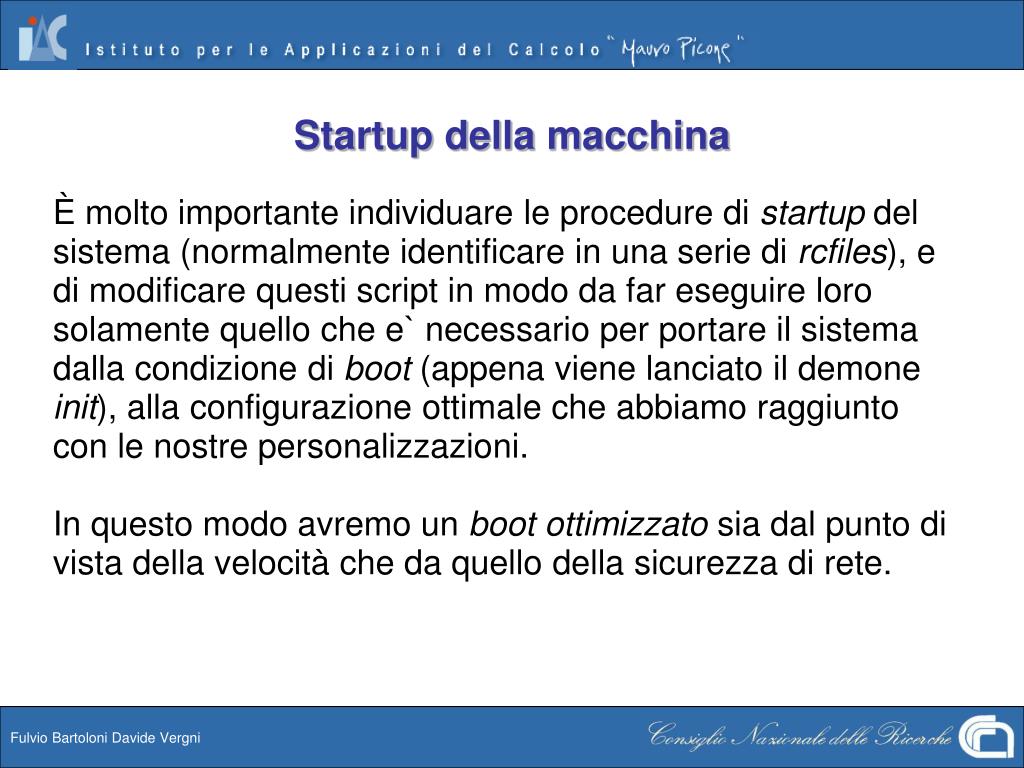 IAC Istituto per le Applicazioni del Calcolo "Mauro Picone"

Startup della macchina

È molto importante individuare le procedure di startup del sistema (normalmente identificare in una serie di rcfiles), e di modificare questi script in modo da far eseguire loro solamente quello che e` necessario per portare il sistema dalla condizione di boot (appena viene lanciato il demone init), alla configurazione ottimale che abbiamo raggiunto con le nostre personalizzazioni.

In questo modo avremo un boot ottimizzato sia dal punto di vista della velocità che da quello della sicurezza di rete.

Fulvio Bartoloni Davide Vergni

Consiglio Nazionale delle Ricerche